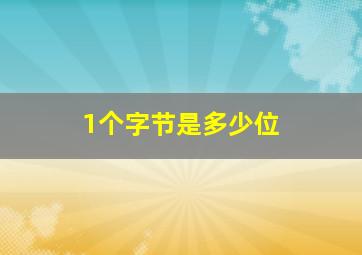 1个字节是多少位